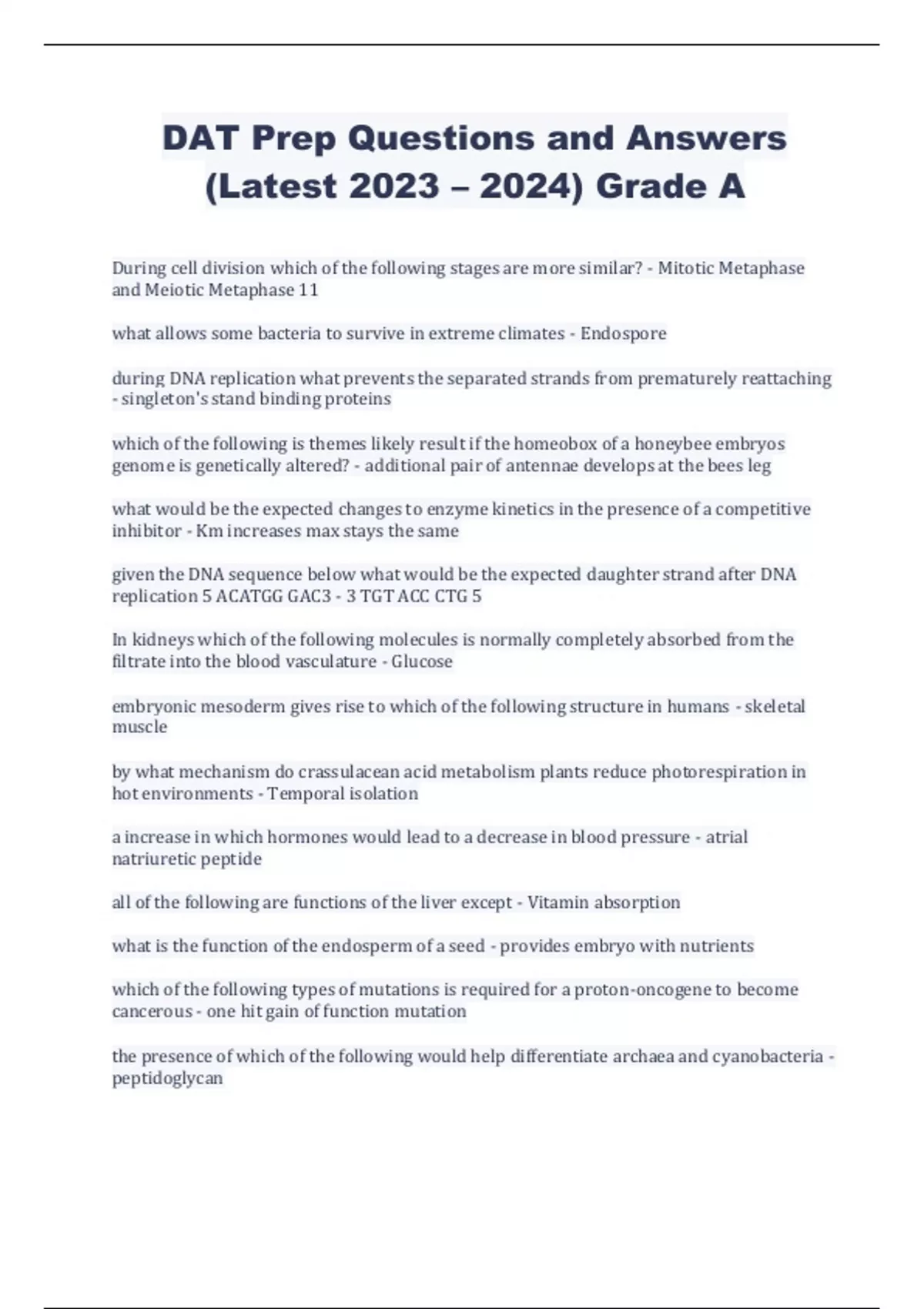 DAT Prep Questions and Answers (Latest 2023 – 2024) Grade A

During cell division which of the following stages are more similar? - Mitotic Metaphase and Meiotic Metaphase 11

what allows some bacteria to survive in extreme climates - Endospore

during DNA replication what prevents the separated strands from prematurely reattaching - singleton's stand binding proteins

which of the following is themes likely result if the homeobox of a honeybee embryos genome is genetically altered? - additional pair of antennae develops at the bees leg

what would be the expected changes to enzyme kinetics in the presence of a competitive inhibitor - Km increases max stays the same

given the DNA sequence below what would be the expected daughter strand after DNA replication 5 ACATGG GAC3 - 3 TGT ACC CTG 5

In kidneys which of the following molecules is normally completely absorbed from the filtrate into the blood vasculature - Glucose

embryonic mesoderm gives rise to which of the following structure in humans - skeletal muscle

by what mechanism do crassulacean acid metabolism plants reduce photorespiration in hot environments - Temporal isolation

a increase in which hormones would lead to a decrease in blood pressure - atrial natriuretic peptide

all of the following are functions of the liver except - Vitamin absorption

what is the function of the endosperm of a seed - provides embryo with nutrients

which of the following types of mutations is required for a proton-oncogene to become cancerous - one hit gain of function mutation

the presence of which of the following would help differentiate archaea and cyanobacteria - peptidoglycan